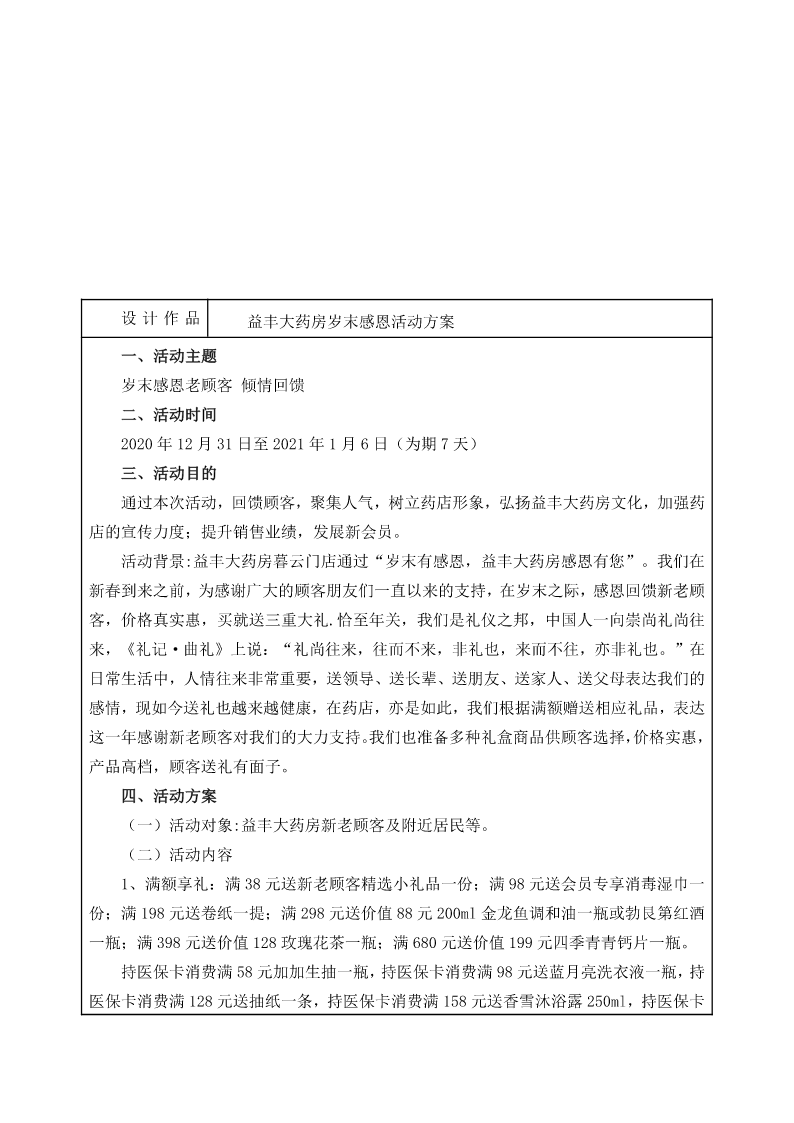 | 设 计 作 品 | 益丰大药房岁末感恩活动方案 |
|---|---|

一、活动主题

岁末感恩老顾客 倾情回馈

二、活动时间

2020 年 12 月 31 日至 2021 年 1 月 6 日（为期 7 天）

三、活动目的

通过本次活动，回馈顾客，聚集人气，树立药店形象，弘扬益丰大药房文化，加强药店的宣传力度；提升销售业绩，发展新会员。

活动背景:益丰大药房暮云门店通过“岁末有感恩，益丰大药房感恩有您”。我们在新春到来之前，为感谢广大的顾客朋友们一直以来的支持，在岁末之际，感恩回馈新老顾客，价格真实惠，买就送三重大礼.恰至年关，我们是礼仪之邦，中国人一向崇尚礼尚往来，《礼记·曲礼》上说：“礼尚往来，往而不来，非礼也，来而不往，亦非礼也。”在日常生活中，人情往来非常重要，送领导、送长辈、送朋友、送家人、送父母表达我们的感情，现如今送礼也越来越健康，在药店，亦是如此，我们根据满额赠送相应礼品，表达这一年感谢新老顾客对我们的大力支持。我们也准备多种礼盒商品供顾客选择，价格实惠，产品高档，顾客送礼有面子。

四、活动方案

（一）活动对象:益丰大药房新老顾客及附近居民等。

（二）活动内容

1、满额享礼：满 38 元送新老顾客精选小礼品一份；满 98 元送会员专享消毒湿巾一份；满 198 元送卷纸一提；满 298 元送价值 88 元 200ml 金龙鱼调和油一瓶或勃艮第红酒一瓶；满 398 元送价值 128 玫瑰花茶一瓶；满 680 元送价值 199 元四季青青钙片一瓶。

持医保卡消费满 58 元加加生抽一瓶，持医保卡消费满 98 元送蓝月亮洗衣液一瓶，持医保卡消费满 128 元送抽纸一条，持医保卡消费满 158 元送香雪沐浴露 250ml，持医保卡